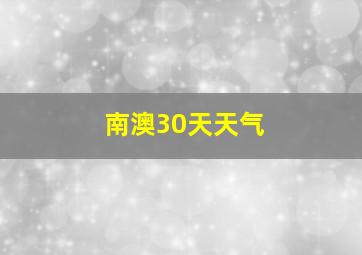 南澳30天天气